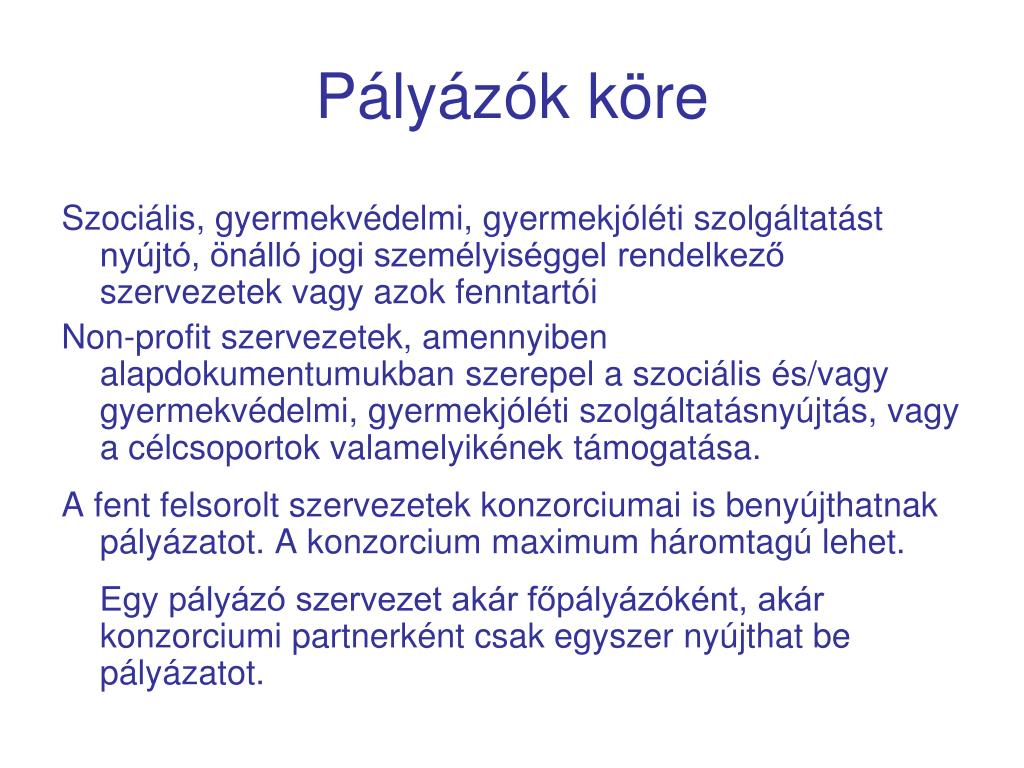 Pályázók köre

Szociális, gyermekvédelmi, gyermekjóléti szolgáltatást nyújtó, önálló jogi személyiséggel rendelkező szervezetek vagy azok fenntartói

Non-profit szervezetek, amennyiben alapdokumentumukban szerepel a szociális és/vagy gyermekvédelmi, gyermekjóléti szolgáltatásnyújtás, vagy a célcsoportok valamelyikének támogatása.

A fent felsorolt szervezetek konzorciumai is benyújthatnak pályázatot. A konzorcium maximum háromtagú lehet.

Egy pályázó szervezet akár főpályázóként, akár konzorciumi partnerként csak egyszer nyújthat be pályázatot.